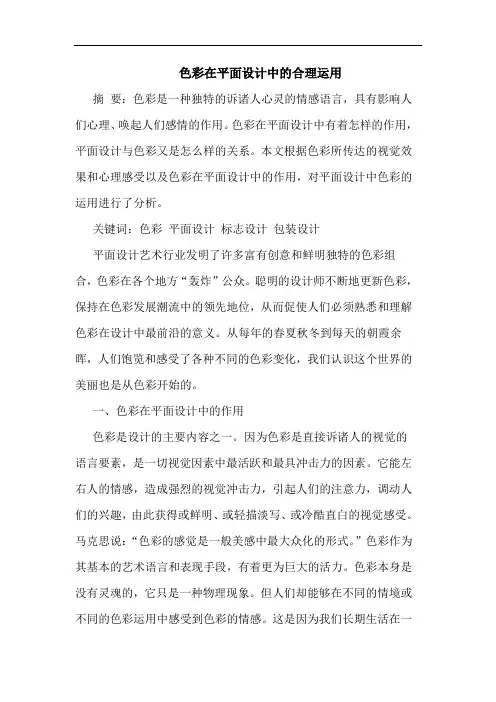 色彩在平面设计中的合理运用

摘 要：色彩是一种独特的诉诸人心灵的情感语言，具有影响人们心理、唤起人们感情的作用。色彩在平面设计中有着怎样的作用，平面设计与色彩又是怎么样的关系。本文根据色彩所传达的视觉效果和心理感受以及色彩在平面设计中的作用，对平面设计中色彩的运用进行了分析。

关键词：色彩 平面设计 标志设计 包装设计

平面设计艺术行业发明了许多富有创意和鲜明独特的色彩组合，色彩在各个地方“轰炸”公众。聪明的设计师不断地更新色彩，保持在色彩发展潮流中的领先地位，从而促使人们必须熟悉和理解色彩在设计中最前沿的意义。从每年的春夏秋冬到每天的朝霞余晖，人们饱览和感受了各种不同的色彩变化，我们认识这个世界的美丽也是从色彩开始的。

一、色彩在平面设计中的作用

色彩是设计的主要内容之一。因为色彩是直接诉诸人的视觉的语言要素，是一切视觉因素中最活跃和最具冲击力的因素。它能左右人的情感，造成强烈的视觉冲击力，引起人们的注意力，调动人们的兴趣，由此获得或鲜明、或轻描淡写、或冷酷直白的视觉感受。马克思说：“色彩的感觉是一般美感中最大众化的形式。”色彩作为其基本的艺术语言和表现手段，有着更为巨大的活力。色彩本身是没有灵魂的，它只是一种物理现象。但人们却能够在不同的情境或不同的色彩运用中感受到色彩的情感。这是因为我们长期生活在一